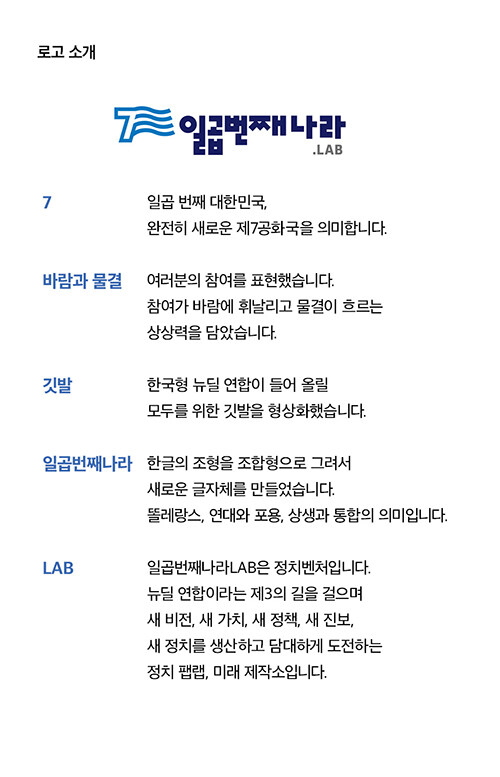 로고 소개

일곱번째나라
.LAB

7
일곱 번째 대한민국,
완전히 새로운 제7공화국을 의미합니다.

바람과 물결
여러분의 참여를 표현했습니다.
참여가 바람에 휘날리고 물결이 흐르는
상상력을 담았습니다.

깃발
한국형 뉴딜 연합이 들어 올릴
모두를 위한 깃발을 형상화했습니다.

일곱번째나라
한글의 조형을 조합형으로 그려서
새로운 글자체를 만들었습니다.
똘레랑스, 연대와 포용, 상생과 통합의 의미입니다.

LAB
일곱번째나라LAB은 정치벤처입니다.
뉴딜 연합이라는 제3의 길을 걸으며
새 비전, 새 가치, 새 정책, 새 진보,
새 정치를 생산하고 담대하게 도전하는
정치 팹랩, 미래 제작소입니다.